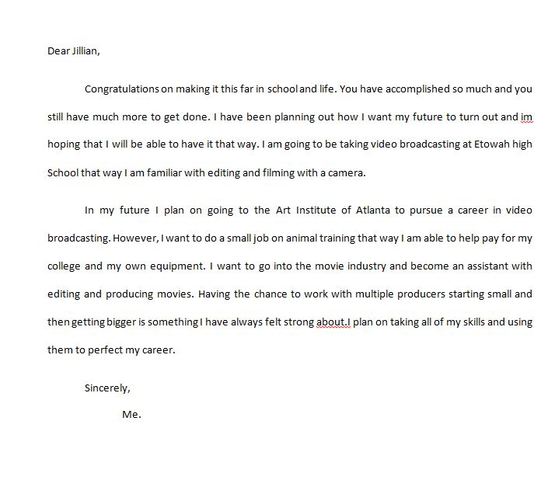 Dear Jillian,

Congratulations on making it this far in school and life. You have accomplished so much and you still have much more to get done. I have been planning out how I want my future to turn out and im hoping that I will be able to have it that way. I am going to be taking video broadcasting at Etowah high School that way I am familiar with editing and filming with a camera.

In my future I plan on going to the Art Institute of Atlanta to pursue a career in video broadcasting. However, I want to do a small job on animal training that way I am able to help pay for my college and my own equipment. I want to go into the movie industry and become an assistant with editing and producing movies. Having the chance to work with multiple producers starting small and then getting bigger is something I have always felt strong about.I plan on taking all of my skills and using them to perfect my career.

Sincerely,

Me.